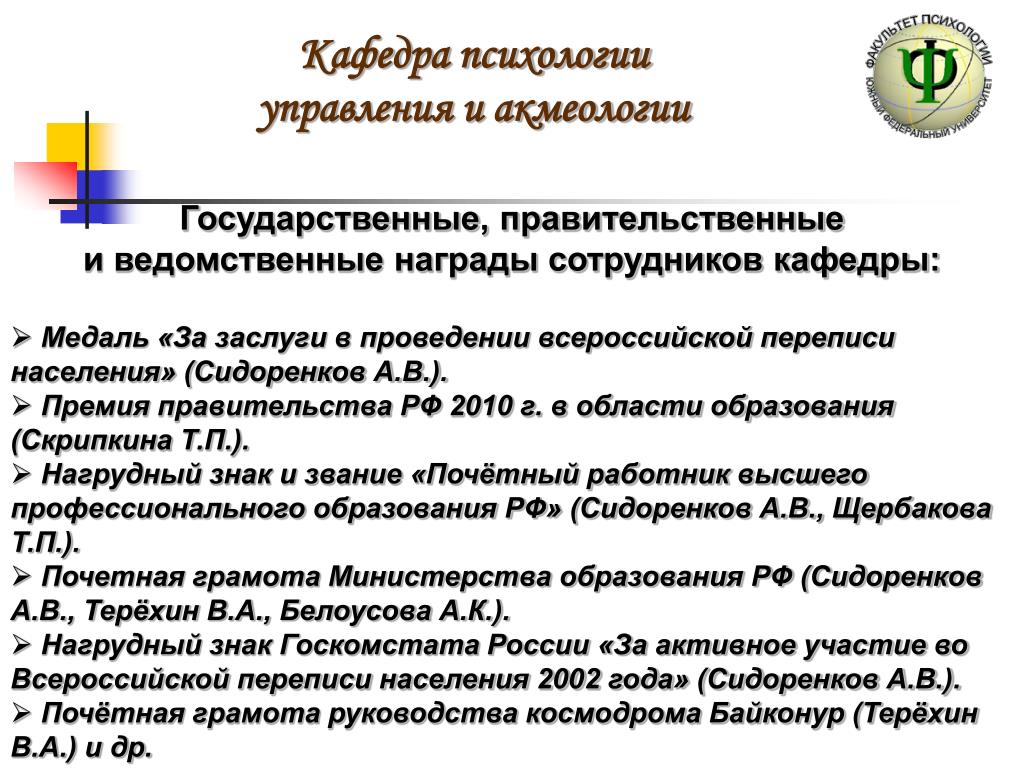 Кафедра психологии управления и акмеологии

ФАКУЛЬТЕТ ПСИХОЛОГИИ
ЮЖНЫЙ ФЕДЕРАЛЬНЫЙ УНИВЕРСИТЕТ
Ψ

Государственные, правительственные и ведомственные награды сотрудников кафедры:

➢ Медаль «За заслуги в проведении всероссийской переписи населения» (Сидоренков А.В.).
➢ Премия правительства РФ 2010 г. в области образования (Скрипкина Т.П.).
➢ Нагрудный знак и звание «Почётный работник высшего профессионального образования РФ» (Сидоренков А.В., Щербакова Т.П.).
➢ Почетная грамота Министерства образования РФ (Сидоренков А.В., Терёхин В.А., Белоусова А.К.).
➢ Нагрудный знак Госкомстата России «За активное участие во Всероссийской переписи населения 2002 года» (Сидоренков А.В.).
➢ Почётная грамота руководства космодрома Байконур (Терёхин В.А.) и др.